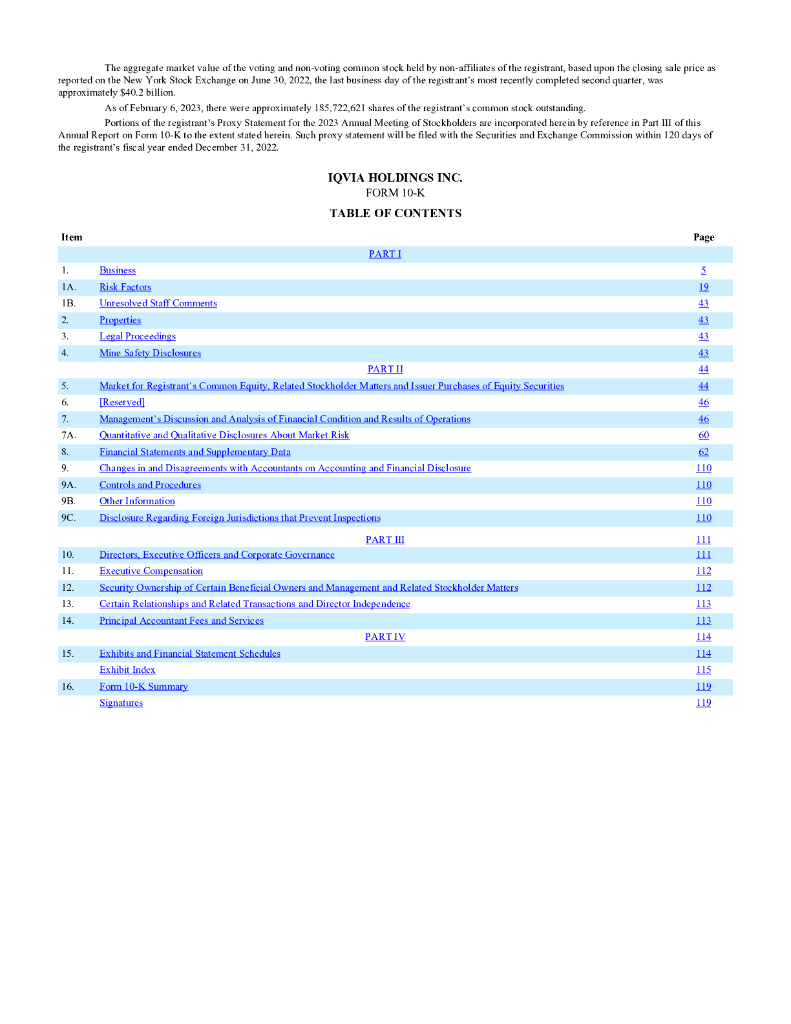 The aggregate market value of the voting and non-voting common stock held by non-affiliates of the registrant, based upon the closing sale price as reported on the New York Stock Exchange on June 30, 2022, the last business day of the registrant's most recently completed second quarter, was approximately $40.2 billion.

As of February 6, 2023, there were approximately 185,722,621 shares of the registrant's common stock outstanding.

Portions of the registrant's Proxy Statement for the 2023 Annual Meeting of Stockholders are incorporated herein by reference in Part III of this Annual Report on Form 10-K to the extent stated herein. Such proxy statement will be filed with the Securities and Exchange Commission within 120 days of the registrant's fiscal year ended December 31, 2022.

IQVIA HOLDINGS INC.
FORM 10-K
TABLE OF CONTENTS

| Item | | Page |
|---|---|---|
| | PART I | |
| 1. | Business | 5 |
| 1A. | Risk Factors | 19 |
| 1B. | Unresolved Staff Comments | 43 |
| 2. | Properties | 43 |
| 3. | Legal Proceedings | 43 |
| 4. | Mine Safety Disclosures | 43 |
| | PART II | 44 |
| 5. | Market for Registrant's Common Equity, Related Stockholder Matters and Issuer Purchases of Equity Securities | 44 |
| 6. | [Reserved] | 46 |
| 7. | Management's Discussion and Analysis of Financial Condition and Results of Operations | 46 |
| 7A. | Quantitative and Qualitative Disclosures About Market Risk | 60 |
| 8. | Financial Statements and Supplementary Data | 62 |
| 9. | Changes in and Disagreements with Accountants on Accounting and Financial Disclosure | 110 |
| 9A. | Controls and Procedures | 110 |
| 9B. | Other Information | 110 |
| 9C. | Disclosure Regarding Foreign Jurisdictions that Prevent Inspections | 110 |
| | PART III | 111 |
| 10. | Directors, Executive Officers and Corporate Governance | 111 |
| 11. | Executive Compensation | 112 |
| 12. | Security Ownership of Certain Beneficial Owners and Management and Related Stockholder Matters | 112 |
| 13. | Certain Relationships and Related Transactions and Director Independence | 113 |
| 14. | Principal Accountant Fees and Services | 113 |
| | PART IV | 114 |
| 15. | Exhibits and Financial Statement Schedules | 114 |
| | Exhibit Index | 115 |
| 16. | Form 10-K Summary | 119 |
| | Signatures | 119 |